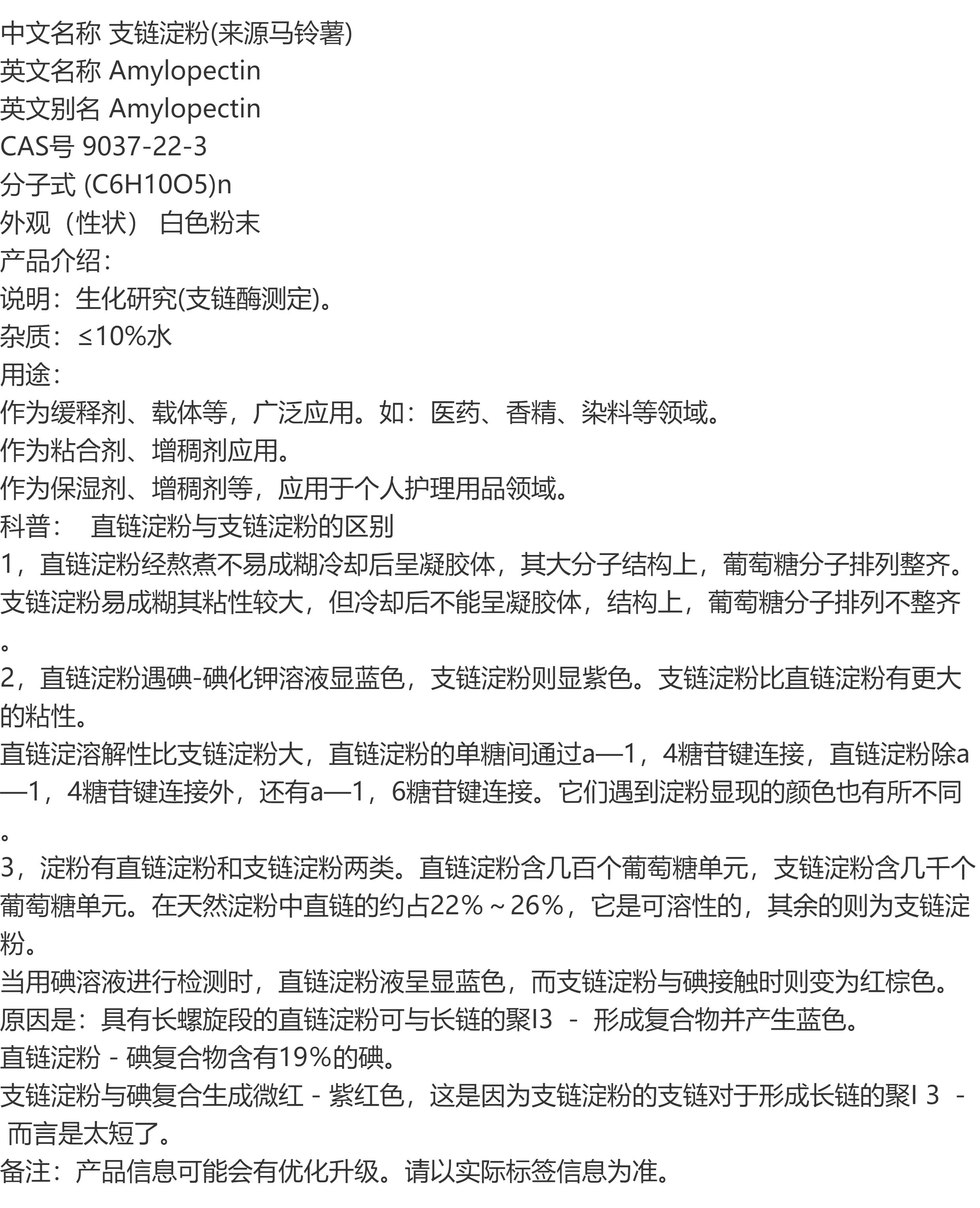 中文名称 支链淀粉(来源马铃薯)
英文名称 Amylopectin
英文别名 Amylopectin
CAS号 9037-22-3
分子式 (C6H10O5)n
外观（性状） 白色粉末
产品介绍：
说明：生化研究(支链酶测定)。
杂质：≤10%水
用途：
作为缓释剂、载体等，广泛应用。如：医药、香精、染料等领域。
作为粘合剂、增稠剂应用。
作为保湿剂、增稠剂等，应用于个人护理用品领域。
科普： 直链淀粉与支链淀粉的区别
1，直链淀粉经熬煮不易成糊冷却后呈凝胶体，其大分子结构上，葡萄糖分子排列整齐。支链淀粉易成糊其粘性较大，但冷却后不能呈凝胶体，结构上，葡萄糖分子排列不整齐。
2，直链淀粉遇碘-碘化钾溶液显蓝色，支链淀粉则显紫色。支链淀粉比直链淀粉有更大的粘性。
直链淀溶解性比支链淀粉大，直链淀粉的单糖间通过a—1，4糖苷键连接，直链淀粉除a—1，4糖苷键连接外，还有a—1，6糖苷键连接。它们遇到淀粉显现的颜色也有所不同。
3，淀粉有直链淀粉和支链淀粉两类。直链淀粉含几百个葡萄糖单元，支链淀粉含几千个葡萄糖单元。在天然淀粉中直链的约占22%～26%，它是可溶性的，其余的则为支链淀粉。
当用碘溶液进行检测时，直链淀粉液呈显蓝色，而支链淀粉与碘接触时则变为红棕色。
原因是：具有长螺旋段的直链淀粉可与长链的聚I3 － 形成复合物并产生蓝色。
直链淀粉 - 碘复合物含有19%的碘。
支链淀粉与碘复合生成微红 - 紫红色，这是因为支链淀粉的支链对于形成长链的聚I 3 － 而言是太短了。
备注：产品信息可能会有优化升级。请以实际标签信息为准。